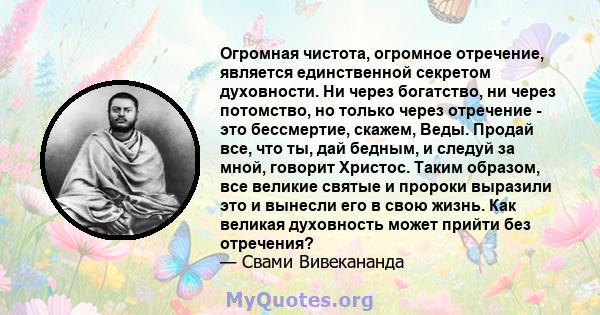 Огромная чистота, огромное отречение, является единственной секретом духовности. Ни через богатство, ни через потомство, но только через отречение - это бессмертие, скажем, Веды. Продай все, что ты, дай бедным, и следуй за мной, говорит Христос. Таким образом, все великие святые и пророки выразили это и вынесли его в свою жизнь. Как великая духовность может прийти без отречения?
— Свами Вивекананда

MyQuotes.org